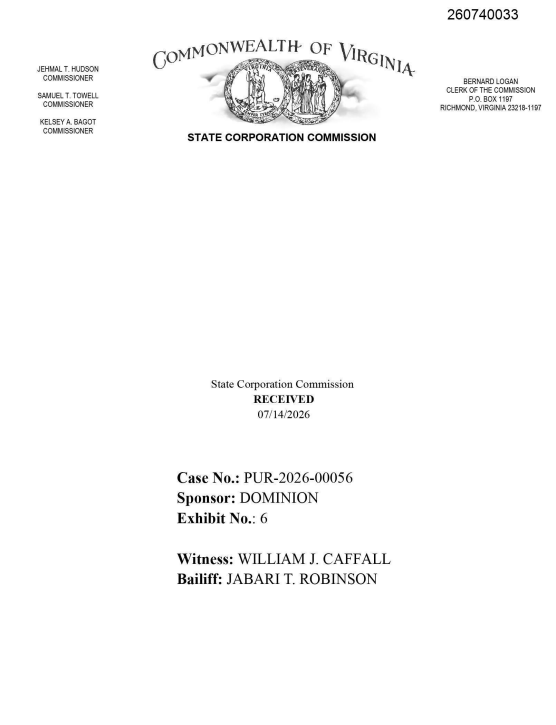 260740033

JEHMAL T. HUDSON
COMMISSIONER

SAMUEL T. TOWELL
COMMISSIONER

KELSEY A. BAGOT
COMMISSIONER

COMMONWEALTH OF VIRGINIA

STATE CORPORATION COMMISSION

BERNARD LOGAN
CLERK OF THE COMMISSION
P.O. BOX 1197
RICHMOND, VIRGINIA 23218-1197

State Corporation Commission
RECEIVED
07/14/2026

Case No.: PUR-2026-00056
Sponsor: DOMINION
Exhibit No.: 6

Witness: WILLIAM J. CAFFALL
Bailiff: JABARI T. ROBINSON